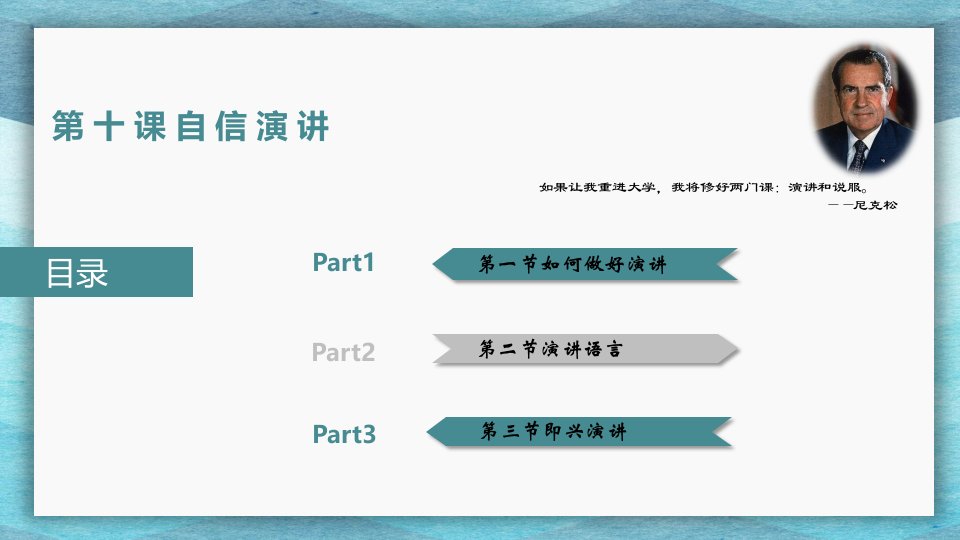 第十课自信演讲

如果让我重进大学，我将修好两门课：演讲和说服。
——尼克松

目录

Part1
第一节如何做好演讲

Part2
第二节演讲语言

Part3
第三节即兴演讲